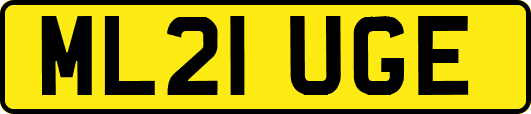 ML21 UGE